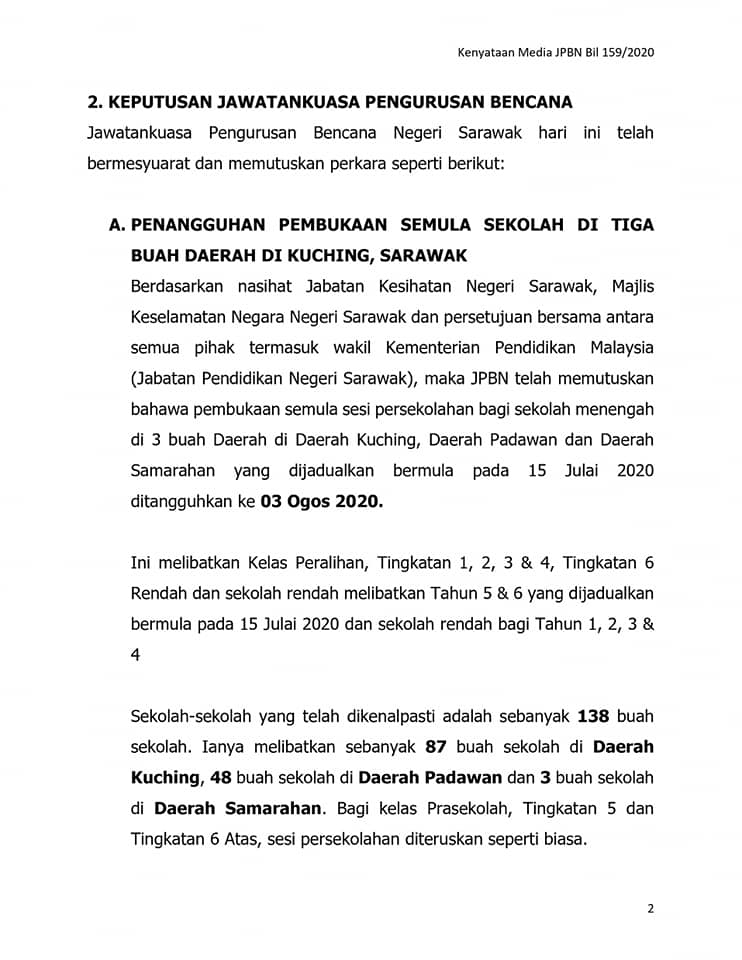 Kenyataan Media JPBN Bil 159/2020

2. KEPUTUSAN JAWATANKUASA PENGURUSAN BENCANA

Jawatankuasa Pengurusan Bencana Negeri Sarawak hari ini telah bermesyuarat dan memutuskan perkara seperti berikut:

A. PENANGGUHAN PEMBUKAAN SEMULA SEKOLAH DI TIGA BUAH DAERAH DI KUCHING, SARAWAK

Berdasarkan nasihat Jabatan Kesihatan Negeri Sarawak, Majlis Keselamatan Negara Negeri Sarawak dan persetujuan bersama antara semua pihak termasuk wakil Kementerian Pendidikan Malaysia (Jabatan Pendidikan Negeri Sarawak), maka JPBN telah memutuskan bahawa pembukaan semula sesi persekolahan bagi sekolah menengah di 3 buah Daerah di Daerah Kuching, Daerah Padawan dan Daerah Samarahan yang dijadualkan bermula pada 15 Julai 2020 ditangguhkan ke 03 Ogos 2020.

Ini melibatkan Kelas Peralihan, Tingkatan 1, 2, 3 & 4, Tingkatan 6 Rendah dan sekolah rendah melibatkan Tahun 5 & 6 yang dijadualkan bermula pada 15 Julai 2020 dan sekolah rendah bagi Tahun 1, 2, 3 & 4

Sekolah-sekolah yang telah dikenalpasti adalah sebanyak 138 buah sekolah. Ianya melibatkan sebanyak 87 buah sekolah di Daerah Kuching, 48 buah sekolah di Daerah Padawan dan 3 buah sekolah di Daerah Samarahan. Bagi kelas Prasekolah, Tingkatan 5 dan Tingkatan 6 Atas, sesi persekolahan diteruskan seperti biasa.

2